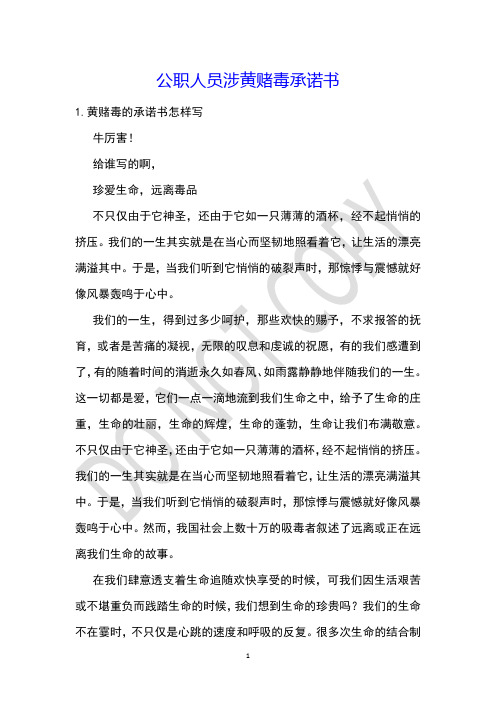 公职人员涉黄赌毒承诺书

1. 黄赌毒的承诺书怎样写

牛厉害！

给谁写的啊，

珍爱生命，远离毒品

不只仅由于它神圣，还由于它如一只薄薄的酒杯，经不起悄悄的挤压。我们的一生其实就是在当心而坚韧地照看着它，让生活的漂亮满溢其中。于是，当我们听到它悄悄的破裂声时，那惊悸与震憾就好像风暴轰鸣于心中。

我们的一生，得到过多少呵护，那些欢快的赐予，不求报答的抚育，或者是苦痛的凝视，无限的叹息和虔诚的祝愿，有的我们感遭到了，有的随着时间的消逝永久如春风、如雨露静静地伴随我们的一生。这一切都是爱，它们一点一滴地流到我们生命之中，给予了生命的庄重，生命的壮丽，生命的辉煌，生命的蓬勃，生命让我们布满敬意。不只仅由于它神圣，还由于它如一只薄薄的酒杯，经不起悄悄的挤压。我们的一生其实就是在当心而坚韧地照看着它，让生活的漂亮满溢其中。于是，当我们听到它悄悄的破裂声时，那惊悸与震憾就好像风暴轰鸣于心中。然而，我国社会上数十万的吸毒者叙述了远离或正在远离我们生命的故事。

在我们肆意透支着生命追随欢快享受的时候，可我们因生活艰苦或不堪重负而践踏生命的时候，我们想到生命的珍贵吗？我们的生命不在霎时，不只仅是心跳的速度和呼吸的反复。很多次生命的结合制

DO NOT COPY

1